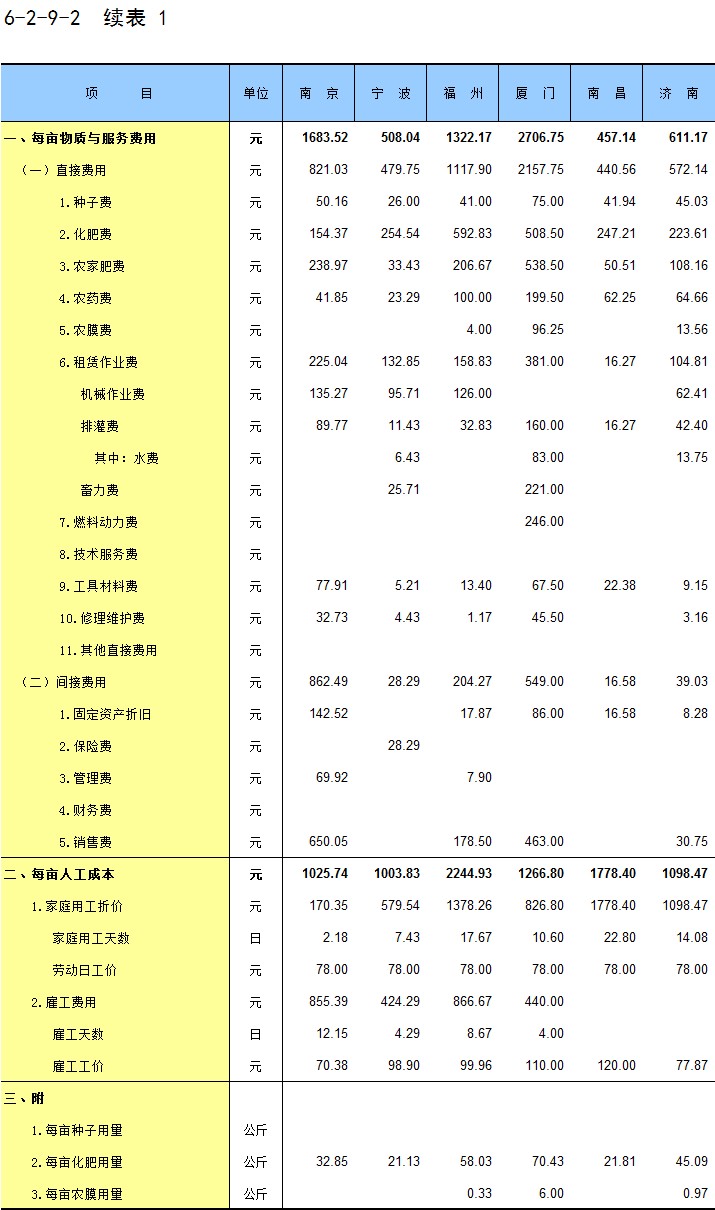 6-2-9-2 续表 1

| 项　　目 | 单位 | 南 京 | 宁 波 | 福 州 | 厦 门 | 南 昌 | 济 南 |
|---|---|---|---|---|---|---|---|
| 一、每亩物质与服务费用 | 元 | 1683.52 | 508.04 | 1322.17 | 2706.75 | 457.14 | 611.17 |
| （一）直接费用 | 元 | 821.03 | 479.75 | 1117.90 | 2157.75 | 440.56 | 572.14 |
| 1.种子费 | 元 | 50.16 | 26.00 | 41.00 | 75.00 | 41.94 | 45.03 |
| 2.化肥费 | 元 | 154.37 | 254.54 | 592.83 | 508.50 | 247.21 | 223.61 |
| 3.农家肥费 | 元 | 238.97 | 33.43 | 206.67 | 538.50 | 50.51 | 108.16 |
| 4.农药费 | 元 | 41.85 | 23.29 | 100.00 | 199.50 | 62.25 | 64.66 |
| 5.农膜费 | 元 | | | 4.00 | 96.25 | | 13.56 |
| 6.租赁作业费 | 元 | 225.04 | 132.85 | 158.83 | 381.00 | 16.27 | 104.81 |
| 机械作业费 | 元 | 135.27 | 95.71 | 126.00 | | | 62.41 |
| 排灌费 | 元 | 89.77 | 11.43 | 32.83 | 160.00 | 16.27 | 42.40 |
| 其中：水费 | 元 | | 6.43 | | 83.00 | | 13.75 |
| 畜力费 | 元 | | 25.71 | | 221.00 | | |
| 7.燃料动力费 | 元 | | | | 246.00 | | |
| 8.技术服务费 | 元 | | | | | | |
| 9.工具材料费 | 元 | 77.91 | 5.21 | 13.40 | 67.50 | 22.38 | 9.15 |
| 10.修理维护费 | 元 | 32.73 | 4.43 | 1.17 | 45.50 | | 3.16 |
| 11.其他直接费用 | 元 | | | | | | |
| （二）间接费用 | 元 | 862.49 | 28.29 | 204.27 | 549.00 | 16.58 | 39.03 |
| 1.固定资产折旧 | 元 | 142.52 | | 17.87 | 86.00 | 16.58 | 8.28 |
| 2.保险费 | 元 | | 28.29 | | | | |
| 3.管理费 | 元 | 69.92 | | 7.90 | | | |
| 4.财务费 | 元 | | | | | | |
| 5.销售费 | 元 | 650.05 | | 178.50 | 463.00 | | 30.75 |
| 二、每亩人工成本 | 元 | 1025.74 | 1003.83 | 2244.93 | 1266.80 | 1778.40 | 1098.47 |
| 1.家庭用工折价 | 元 | 170.35 | 579.54 | 1378.26 | 826.80 | 1778.40 | 1098.47 |
| 家庭用工天数 | 日 | 2.18 | 7.43 | 17.67 | 10.60 | 22.80 | 14.08 |
| 劳动日工价 | 元 | 78.00 | 78.00 | 78.00 | 78.00 | 78.00 | 78.00 |
| 2.雇工费用 | 元 | 855.39 | 424.29 | 866.67 | 440.00 | | |
| 雇工天数 | 日 | 12.15 | 4.29 | 8.67 | 4.00 | | |
| 雇工工价 | 元 | 70.38 | 98.90 | 99.96 | 110.00 | 120.00 | 77.87 |
| 三、附 | | | | | | | |
| 1.每亩种子用量 | 公斤 | | | | | | |
| 2.每亩化肥用量 | 公斤 | 32.85 | 21.13 | 58.03 | 70.43 | 21.81 | 45.09 |
| 3.每亩农膜用量 | 公斤 | | | 0.33 | 6.00 | | 0.97 |